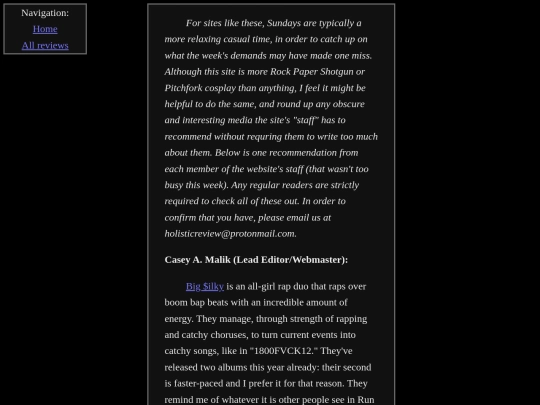 Navigation:

Home

All reviews

For sites like these, Sundays are typically a more relaxing casual time, in order to catch up on what the week's demands may have made one miss. Although this site is more Rock Paper Shotgun or Pitchfork cosplay than anything, I feel it might be helpful to do the same, and round up any obscure and interesting media the site's "staff" has to recommend without requring them to write too much about them. Below is one recommendation from each member of the website's staff (that wasn't too busy this week). Any regular readers are strictly required to check all of these out. In order to confirm that you have, please email us at holisticreview@protonmail.com.

Casey A. Malik (Lead Editor/Webmaster):

Big $ilky is an all-girl rap duo that raps over boom bap beats with an incredible amount of energy. They manage, through strength of rapping and catchy choruses, to turn current events into catchy songs, like in "1800FVCK12." They've released two albums this year already: their second is faster-paced and I prefer it for that reason. They remind me of whatever it is other people see in Run